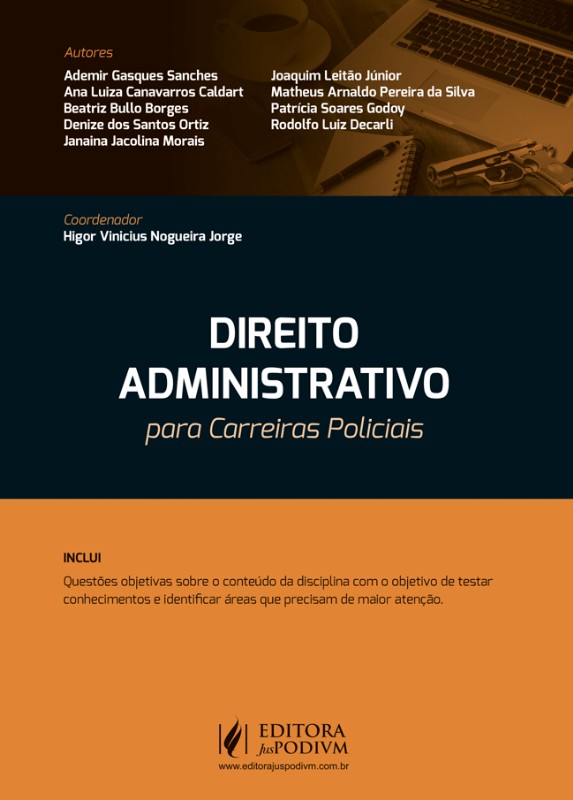 Autores

Ademir Gasques Sanches
Ana Luiza Canavarros Caldart
Beatriz Bullo Borges
Denize dos Santos Ortiz
Janaina Jacolina Morais

Joaquim Leitão Júnior
Matheus Arnaldo Pereira da Silva
Patrícia Soares Godoy
Rodolfo Luiz Decarli

Coordenador
Higor Vinicius Nogueira Jorge

DIREITO ADMINISTRATIVO
para Carreiras Policiais

INCLUI
Questões objetivas sobre o conteúdo da disciplina com o objetivo de testar conhecimentos e identificar áreas que precisam de maior atenção.

EDITORA JusPODIVM
www.editorajuspodivm.com.br